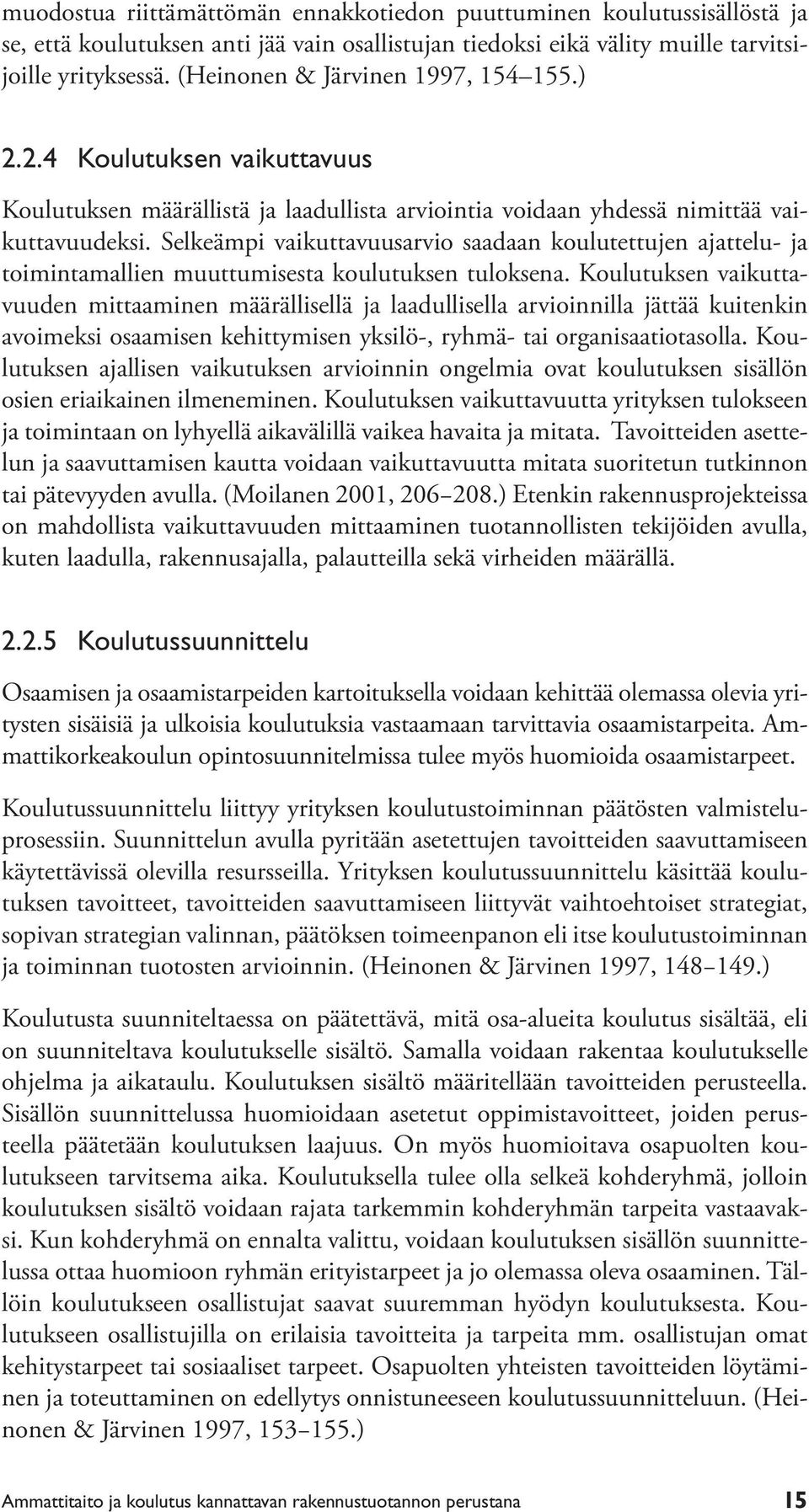 muodostua riittämättömän ennakkotiedon puuttuminen koulutussisällöstä ja se, että koulutuksen anti jää vain osallistujan tiedoksi eikä välity muille tarvitsijoille yrityksessä. (Heinonen & Järvinen 1997, 154–155.)

2.2.4 Koulutuksen vaikuttavuus

Koulutuksen määrällistä ja laadullista arviointia voidaan yhdessä nimittää vaikuttavuudeksi. Selkeämpi vaikuttavuusarvio saadaan koulutettujen ajattelu- ja toimintamallien muuttumisesta koulutuksen tuloksena. Koulutuksen vaikuttavuuden mittaaminen määrällisellä ja laadullisella arvioinnilla jättää kuitenkin avoimeksi osaamisen kehittymisen yksilö-, ryhmä- tai organisaatiotasolla. Koulutuksen ajallisen vaikutuksen arvioinnin ongelmia ovat koulutuksen sisällön osien eriaikainen ilmeneminen. Koulutuksen vaikuttavuutta yrityksen tulokseen ja toimintaan on lyhyellä aikavälillä vaikea havaita ja mitata. Tavoitteiden asettelun ja saavuttamisen kautta voidaan vaikuttavuutta mitata suoritetun tutkinnon tai pätevyyden avulla. (Moilanen 2001, 206–208.) Etenkin rakennusprojekteissa on mahdollista vaikuttavuuden mittaaminen tuotannollisten tekijöiden avulla, kuten laadulla, rakennusajalla, palautteilla sekä virheiden määrällä.

2.2.5 Koulutussuunnittelu

Osaamisen ja osaamistarpeiden kartoituksella voidaan kehittää olemassa olevia yritysten sisäisiä ja ulkoisia koulutuksia vastaamaan tarvittavia osaamistarpeita. Ammattikorkeakoulun opintosuunnitelmissa tulee myös huomioida osaamistarpeet.

Koulutussuunnittelu liittyy yrityksen koulutustoiminnan päätösten valmisteluprosessiin. Suunnittelun avulla pyritään asetettujen tavoitteiden saavuttamiseen käytettävissä olevilla resursseilla. Yrityksen koulutussuunnittelu käsittää koulutuksen tavoitteet, tavoitteiden saavuttamiseen liittyvät vaihtoehtoiset strategiat, sopivan strategian valinnan, päätöksen toimeenpanon eli itse koulutustoiminnan ja toiminnan tuotosten arvioinnin. (Heinonen & Järvinen 1997, 148–149.)

Koulutusta suunniteltaessa on päätettävä, mitä osa-alueita koulutus sisältää, eli on suunniteltava koulutukselle sisältö. Samalla voidaan rakentaa koulutukselle ohjelma ja aikataulu. Koulutuksen sisältö määritellään tavoitteiden perusteella. Sisällön suunnittelussa huomioidaan asetetut oppimistavoitteet, joiden perusteella päätetään koulutuksen laajuus. On myös huomioitava osapuolten koulutukseen tarvitsema aika. Koulutuksella tulee olla selkeä kohderyhmä, jolloin koulutuksen sisältö voidaan rajata tarkemmin kohderyhmän tarpeita vastaavaksi. Kun kohderyhmä on ennalta valittu, voidaan koulutuksen sisällön suunnittelussa ottaa huomioon ryhmän erityistarpeet ja jo olemassa oleva osaaminen. Tällöin koulutukseen osallistujat saavat suuremman hyödyn koulutuksesta. Koulutukseen osallistujilla on erilaisia tavoitteita ja tarpeita mm. osallistujan omat kehitystarpeet tai sosiaaliset tarpeet. Osapuolten yhteisten tavoitteiden löytäminen ja toteuttaminen on edellytys onnistuneeseen koulutussuunnitteluun. (Heinonen & Järvinen 1997, 153–155.)

Ammattitaito ja koulutus kannattavan rakennustuotannon perustana 15